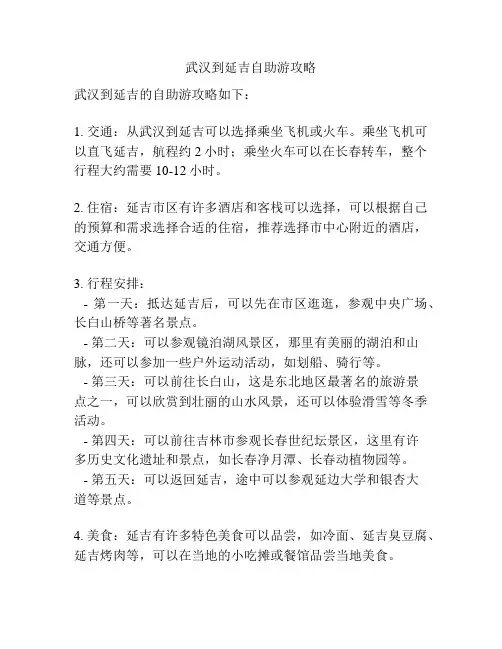 武汉到延吉自助游攻略

武汉到延吉的自助游攻略如下：

1. 交通：从武汉到延吉可以选择乘坐飞机或火车。乘坐飞机可以直飞延吉，航程约 2 小时；乘坐火车可以在长春转车，整个行程大约需要 10-12 小时。

2. 住宿：延吉市区有许多酒店和客栈可以选择，可以根据自己的预算和需求选择合适的住宿，推荐选择市中心附近的酒店，交通方便。

3. 行程安排：
- 第一天：抵达延吉后，可以先在市区逛逛，参观中央广场、长白山桥等著名景点。
- 第二天：可以参观镜泊湖风景区，那里有美丽的湖泊和山脉，还可以参加一些户外运动活动，如划船、骑行等。
- 第三天：可以前往长白山，这是东北地区最著名的旅游景点之一，可以欣赏到壮丽的山水风景，还可以体验滑雪等冬季活动。
- 第四天：可以前往吉林市参观长春世纪坛景区，这里有许多历史文化遗址和景点，如长春净月潭、长春动植物园等。
- 第五天：可以返回延吉，途中可以参观延边大学和银杏大道等景点。

4. 美食：延吉有许多特色美食可以品尝，如冷面、延吉臭豆腐、延吉烤肉等，可以在当地的小吃摊或餐馆品尝当地美食。